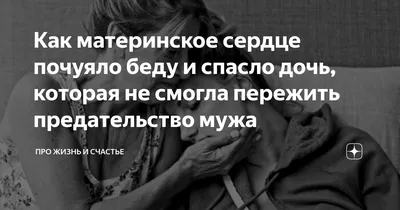 Как материнское сердце почуяло беду и спасло дочь, которая не смогла пережить предательство мужа

ПРО ЖИЗНЬ И СЧАСТЬЕ